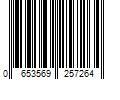 0 653569 257264